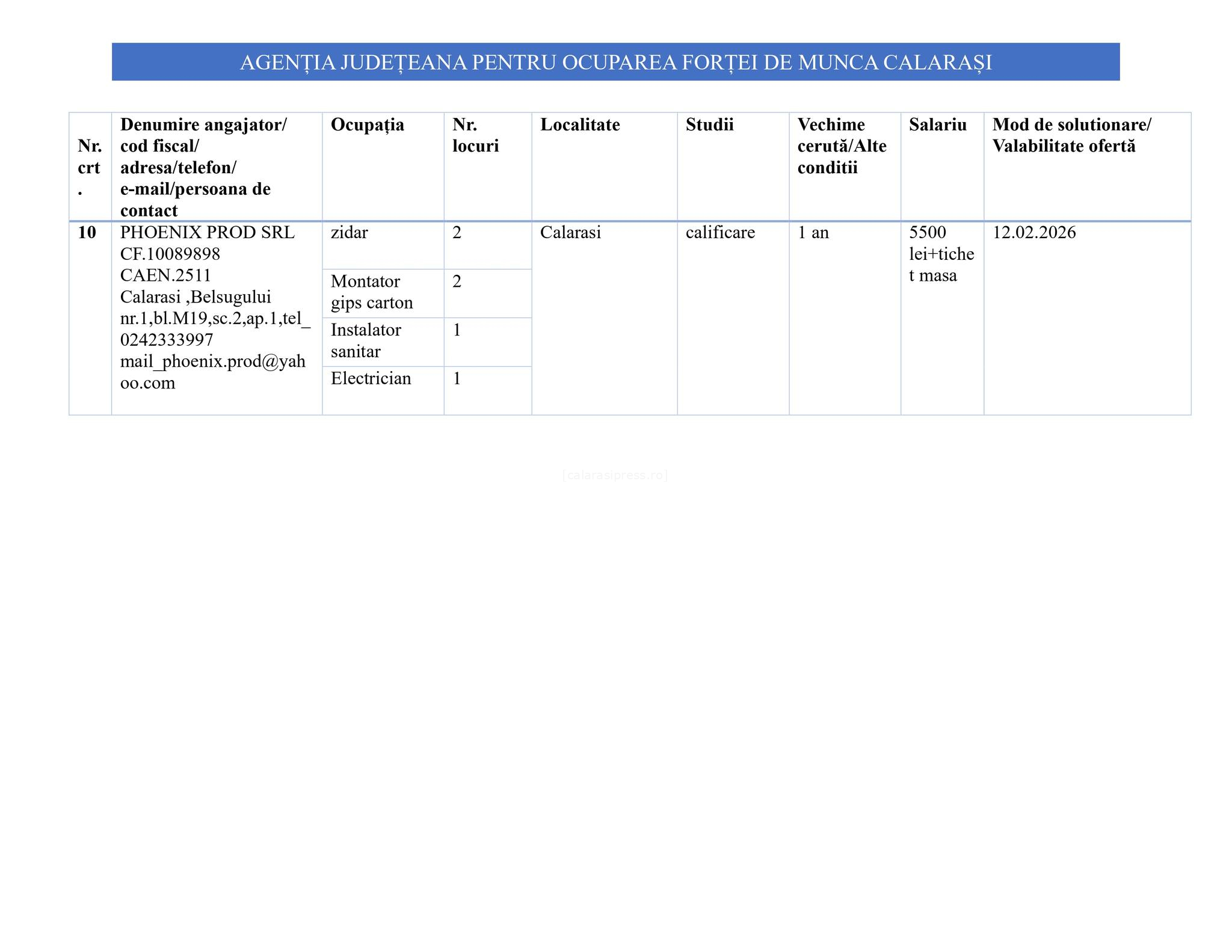 AGENȚIA JUDEȚEANA PENTRU OCUPAREA FORȚEI DE MUNCA CALARAȘI

| Nr. crt. | Denumire angajator/ cod fiscal/ adresa/telefon/ e-mail/persoana de contact | Ocupația | Nr. locuri | Localitate | Studii | Vechime cerută/Alte conditii | Salariu | Mod de solutionare/ Valabilitate ofertă |
|---|---|---|---|---|---|---|---|---|
| 10 | PHOENIX PROD SRL CF.10089898 CAEN.2511 Calarasi ,Belsugului nr.1,bl.M19,sc.2,ap.1,tel_ 0242333997 mail_phoenix.prod@yahoo.com | zidar | 2 | Calarasi | calificare | 1 an | 5500 lei+tichet masa | 12.02.2026 |
| | | Montator gips carton | 2 | | | | | |
| | | Instalator sanitar | 1 | | | | | |
| | | Electrician | 1 | | | | | |

[calarasipress.ro]